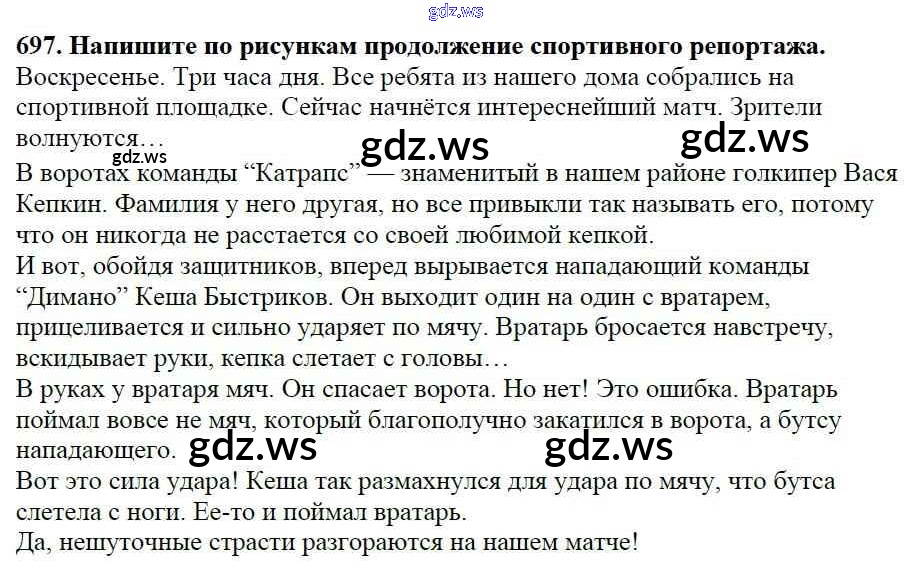 697. Напишите по рисункам продолжение спортивного репортажа.

Воскресенье. Три часа дня. Все ребята из нашего дома собрались на спортивной площадке. Сейчас начнётся интереснейший матч. Зрители волнуются…

В воротах команды "Катрапс" — знаменитый в нашем районе голкипер Вася Кепкин. Фамилия у него другая, но все привыкли так называть его, потому что он никогда не расстается со своей любимой кепкой.

И вот, обойдя защитников, вперед вырывается нападающий команды "Димано" Кеша Быстриков. Он выходит один на один с вратарем, прицеливается и сильно ударяет по мячу. Вратарь бросается навстречу, вскидывает руки, кепка слетает с головы…

В руках у вратаря мяч. Он спасает ворота. Но нет! Это ошибка. Вратарь поймал вовсе не мяч, который благополучно закатился в ворота, а бутсу нападающего.

Вот это сила удара! Кеша так размахнулся для удара по мячу, что бутса слетела с ноги. Ее-то и поймал вратарь.

Да, нешуточные страсти разгораются на нашем матче!

gdz.ws